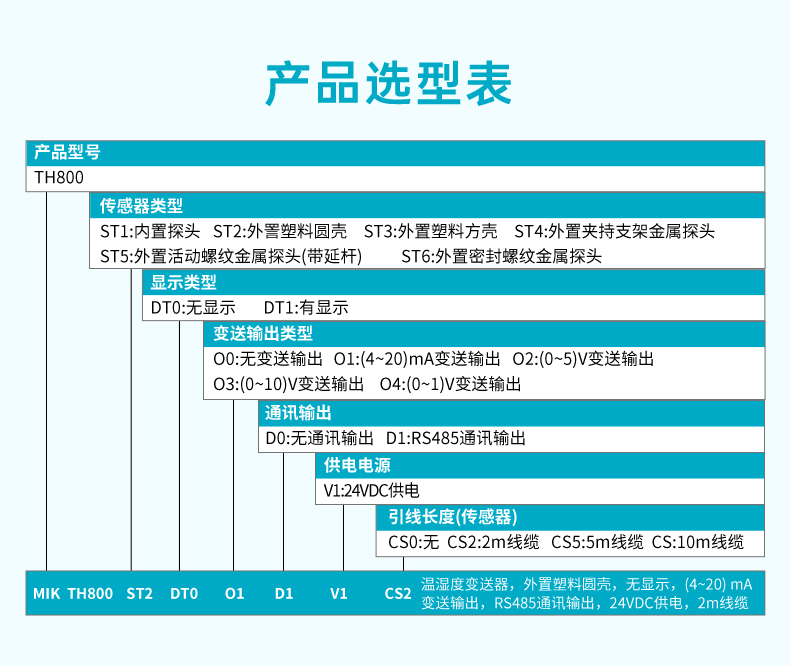 产品选型表

产品型号
TH800

传感器类型
ST1:内置探头 ST2:外置塑料圆壳 ST3:外置塑料方壳 ST4:外置夹持支架金属探头
ST5:外置活动螺纹金属探头(带延杆) ST6:外置密封螺纹金属探头

显示类型
DT0:无显示 DT1:有显示

变送输出类型
O0:无变送输出 O1:(4~20)mA变送输出 O2:(0~5)V变送输出
O3:(0~10)V变送输出 O4:(0~1)V变送输出

通讯输出
D0:无通讯输出 D1:RS485通讯输出

供电电源
V1:24VDC供电

引线长度(传感器)
CS0:无 CS2:2m线缆 CS5:5m线缆 CS:10m线缆

MIK TH800 ST2 DT0 O1 D1 V1 CS2 温湿度变送器，外置塑料圆壳，无显示，(4~20) mA变送输出，RS485通讯输出，24VDC供电，2m线缆